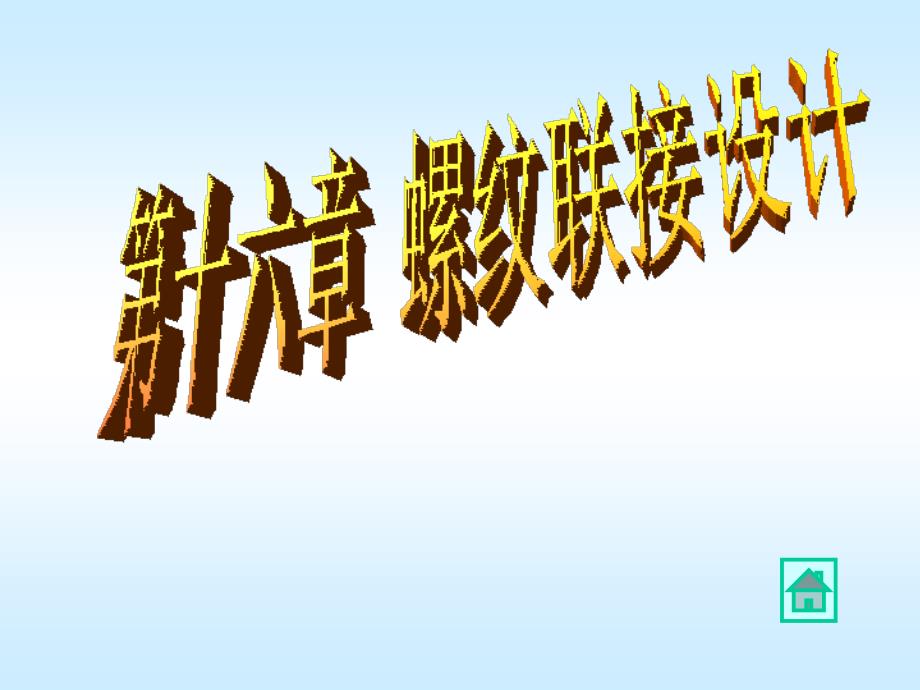 第十六章 螺纹联接设计